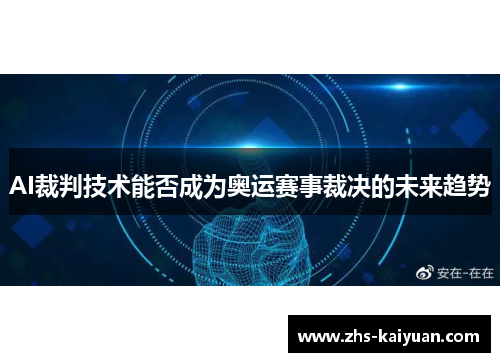 AI裁判技术能否成为奥运赛事裁决的未来趋势

安在-在在

www.zhs-kaiyuan.com